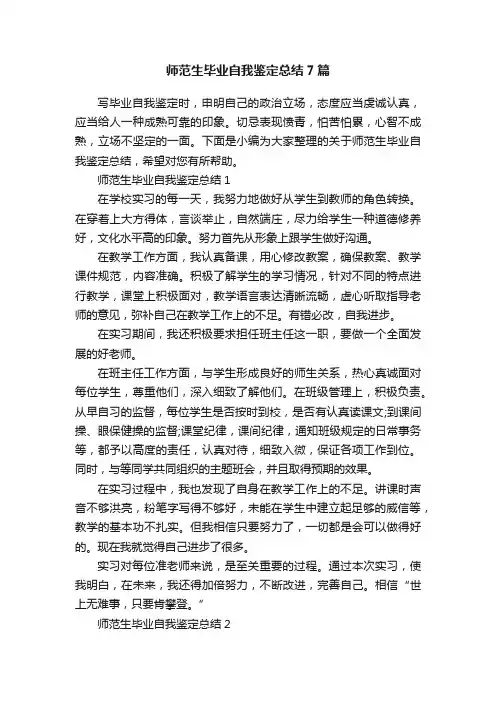 师范生毕业自我鉴定总结7篇

写毕业自我鉴定时，申明自己的政治立场，态度应当虔诚认真，应当给人一种成熟可靠的印象。切忌表现愤青，怕苦怕累，心智不成熟，立场不坚定的一面。下面是小编为大家整理的关于师范生毕业自我鉴定总结，希望对您有所帮助。

师范生毕业自我鉴定总结1

在学校实习的每一天，我努力地做好从学生到教师的角色转换。在穿着上大方得体，言谈举止，自然端庄，尽力给学生一种道德修养好，文化水平高的印象。努力首先从形象上跟学生做好沟通。

在教学工作方面，我认真备课，用心修改教案，确保教案、教学课件规范，内容准确。积极了解学生的学习情况，针对不同的特点进行教学，课堂上积极面对，教学语言表达清晰流畅，虚心听取指导老师的意见，弥补自己在教学工作上的不足。有错必改，自我进步。

在实习期间，我还积极要求担任班主任这一职，要做一个全面发展的好老师。

在班主任工作方面，与学生形成良好的师生关系，热心真诚面对每位学生，尊重他们，深入细致了解他们。在班级管理上，积极负责。从早自习的监督，每位学生是否按时到校，是否有认真读课文;到课间操、眼保健操的监督;课堂纪律，课间纪律，通知班级规定的日常事务等，都予以高度的责任，认真对待，细致入微，保证各项工作到位。同时，与等同学共同组织的主题班会，并且取得预期的效果。

在实习过程中，我也发现了自身在教学工作上的不足。讲课时声音不够洪亮，粉笔字写得不够好，未能在学生中建立起足够的威信等，教学的基本功不扎实。但我相信只要努力了，一切都是会可以做得好的。现在我就觉得自己进步了很多。

实习对每位准老师来说，是至关重要的过程。通过本次实习，使我明白，在未来，我还得加倍努力，不断改进，完善自己。相信“世上无难事，只要肯攀登。”

师范生毕业自我鉴定总结2